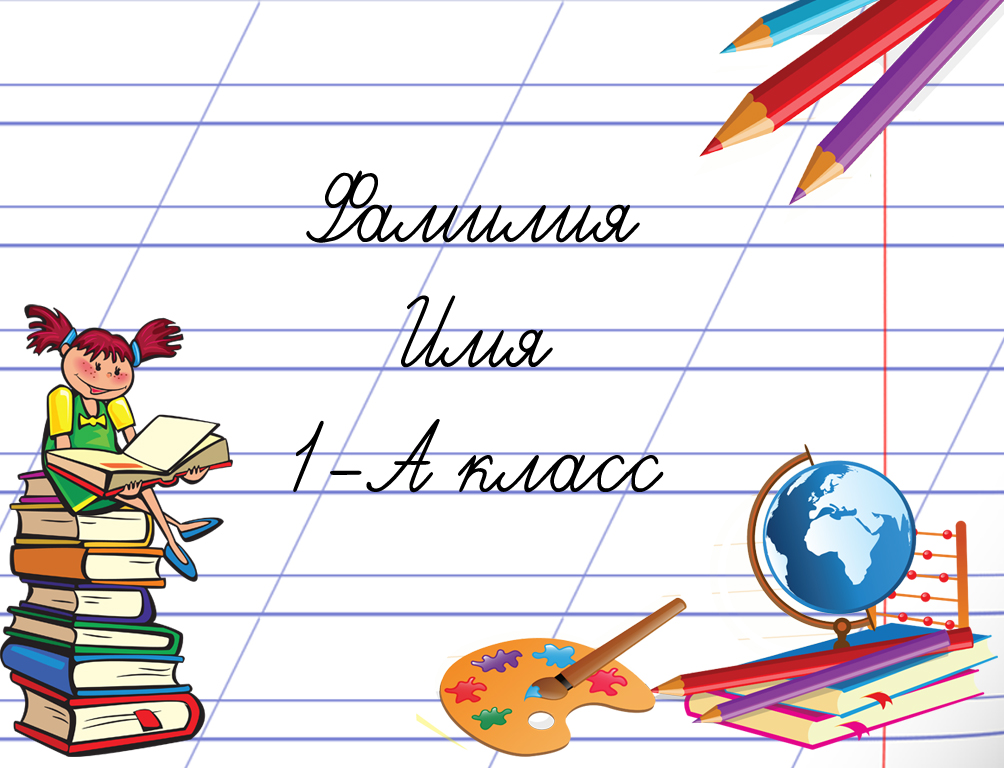 Фамилия
Имя
1-А класс